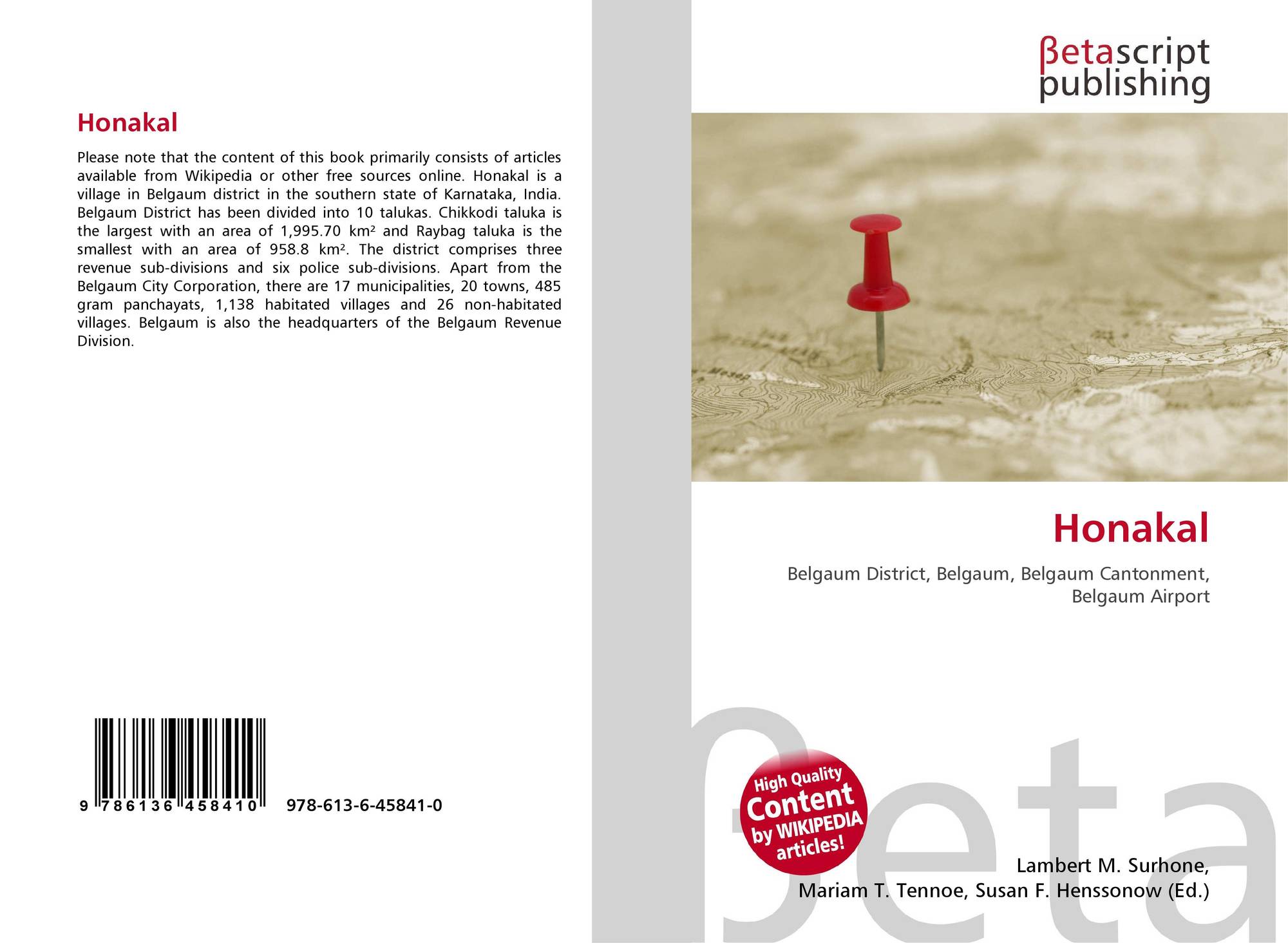 Honakal

Please note that the content of this book primarily consists of articles available from Wikipedia or other free sources online. Honakal is a village in Belgaum district in the southern state of Karnataka, India. Belgaum District has been divided into 10 talukas. Chikkodi taluka is the largest with an area of 1,995.70 km² and Raybag taluka is the smallest with an area of 958.8 km². The district comprises three revenue sub-divisions and six police sub-divisions. Apart from the Belgaum City Corporation, there are 17 municipalities, 20 towns, 485 gram panchayats, 1,138 habitated villages and 26 non-habitated villages. Belgaum is also the headquarters of the Belgaum Revenue Division.

9 786136 458410 978-613-6-45841-0

βetascript
publishing

Honakal

Belgaum District, Belgaum, Belgaum Cantonment, Belgaum Airport

High Quality
Content
by WIKIPEDIA
articles!

Lambert M. Surhone,
Mariam T. Tennoe, Susan F. Henssonow (Ed.)

βeta